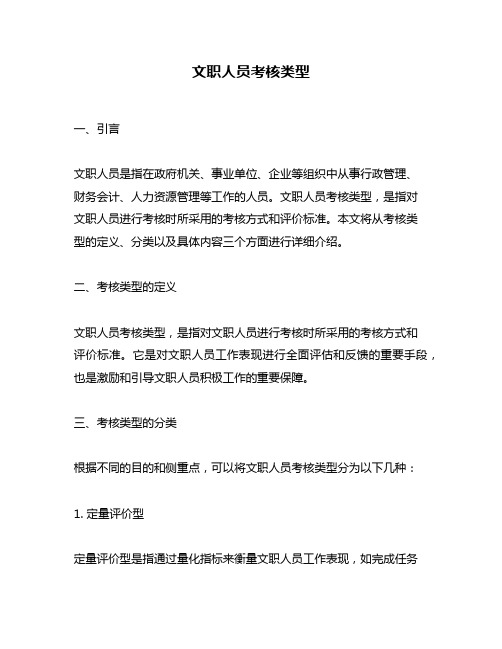 文职人员考核类型

一、引言

文职人员是指在政府机关、事业单位、企业等组织中从事行政管理、财务会计、人力资源管理等工作的人员。文职人员考核类型，是指对文职人员进行考核时所采用的考核方式和评价标准。本文将从考核类型的定义、分类以及具体内容三个方面进行详细介绍。

二、考核类型的定义

文职人员考核类型，是指对文职人员进行考核时所采用的考核方式和评价标准。它是对文职人员工作表现进行全面评估和反馈的重要手段，也是激励和引导文职人员积极工作的重要保障。

三、考核类型的分类

根据不同的目的和侧重点，可以将文职人员考核类型分为以下几种：

1. 定量评价型

定量评价型是指通过量化指标来衡量文职人员工作表现，如完成任务